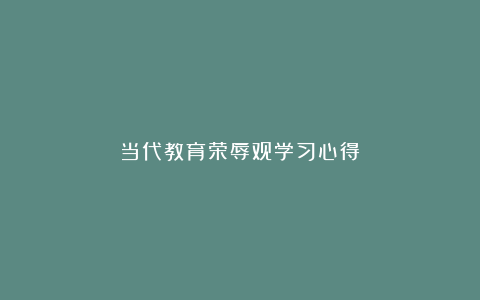 当代教育荣辱观学习心得